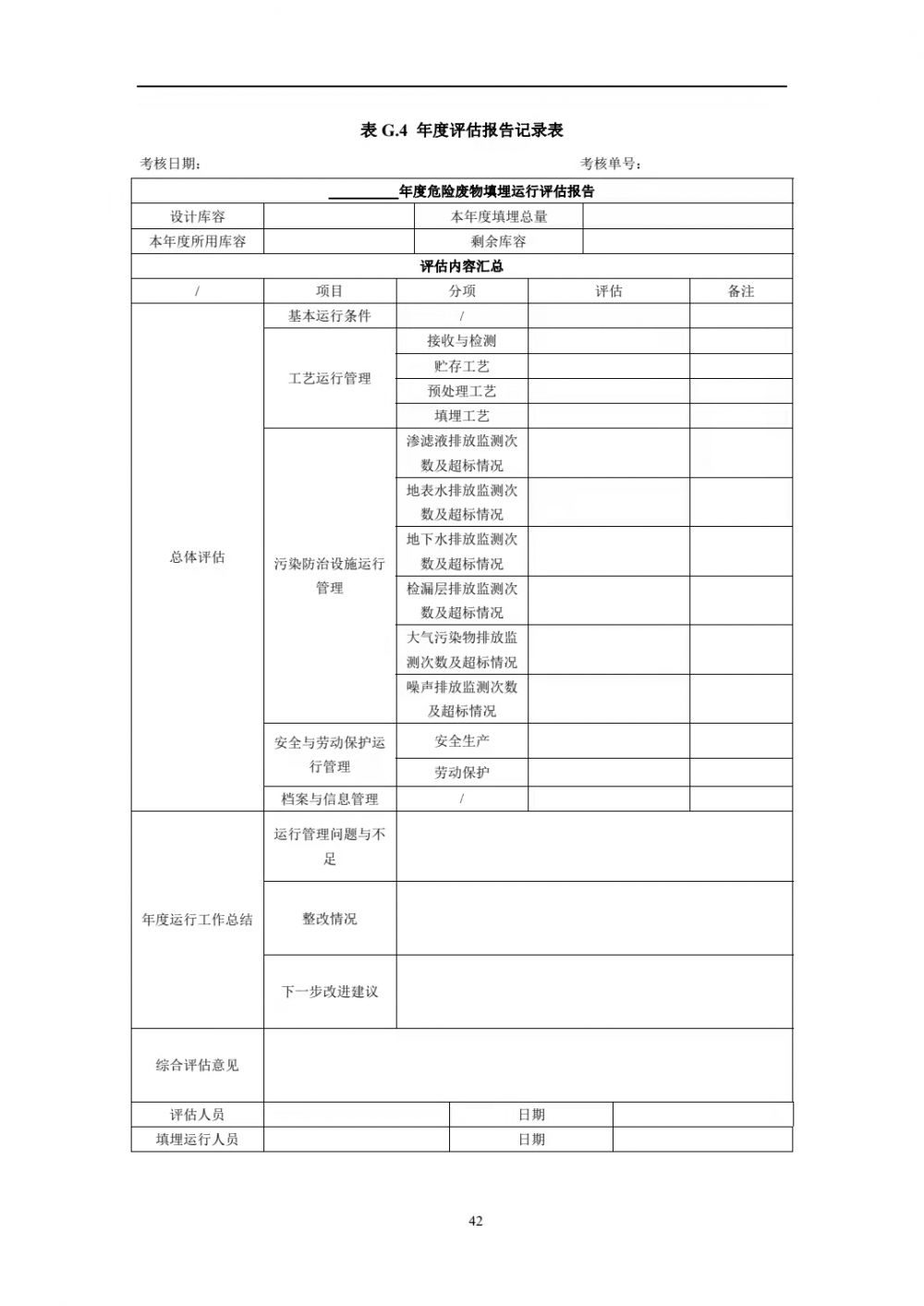 表 G.4 年度评估报告记录表

考核日期： 考核单号：

| ________年度危险废物填埋运行评估报告 | | | | |
|---|---|---|---|---|
| 设计库容 | | 本年度填埋总量 | | |
| 本年度所用库容 | | 剩余库容 | | |
| 评估内容汇总 | | | | |
| / | 项目 | 分项 | 评估 | 备注 |
| 总体评估 | 基本运行条件 | / | | |
| | 工艺运行管理 | 接收与检测 | | |
| | | 贮存工艺 | | |
| | | 预处理工艺 | | |
| | | 填埋工艺 | | |
| | 污染防治设施运行管理 | 渗滤液排放监测次数及超标情况 | | |
| | | 地表水排放监测次数及超标情况 | | |
| | | 地下水排放监测次数及超标情况 | | |
| | | 检漏层排放监测次数及超标情况 | | |
| | | 大气污染物排放监测次数及超标情况 | | |
| | | 噪声排放监测次数及超标情况 | | |
| | 安全与劳动保护运行管理 | 安全生产 | | |
| | | 劳动保护 | | |
| | 档案与信息管理 | / | | |
| 年度运行工作总结 | 运行管理问题与不足 | | | |
| | 整改情况 | | | |
| | 下一步改进建议 | | | |
| 综合评估意见 | | | | |
| 评估人员 | | 日期 | | |
| 填埋运行人员 | | 日期 | | |

42